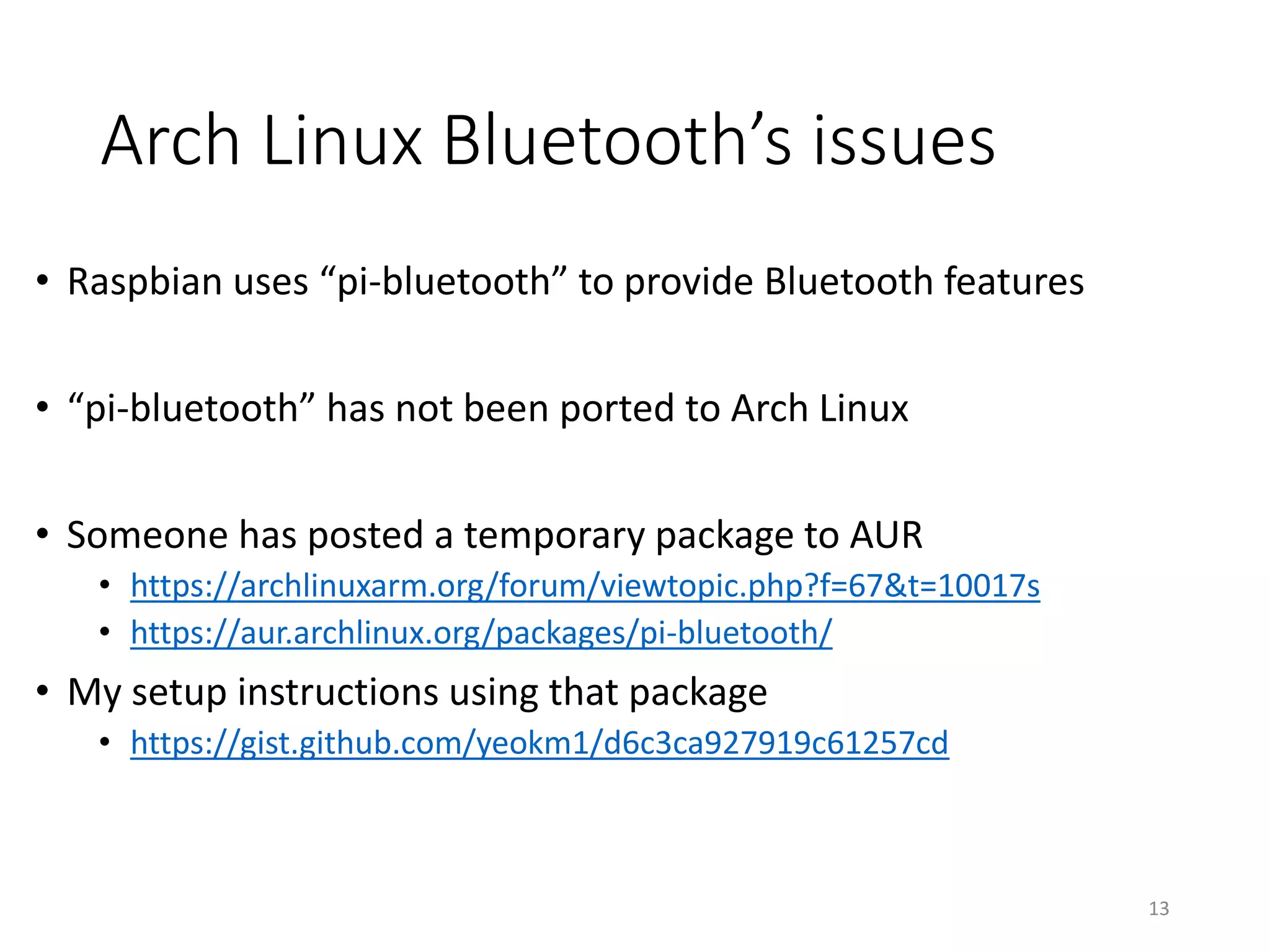 Arch Linux Bluetooth’s issues

• Raspbian uses “pi-bluetooth” to provide Bluetooth features

• “pi-bluetooth” has not been ported to Arch Linux

• Someone has posted a temporary package to AUR
  • https://archlinuxarm.org/forum/viewtopic.php?f=67&t=10017s
  • https://aur.archlinux.org/packages/pi-bluetooth/

• My setup instructions using that package
  • https://gist.github.com/yeokm1/d6c3ca927919c61257cd

13